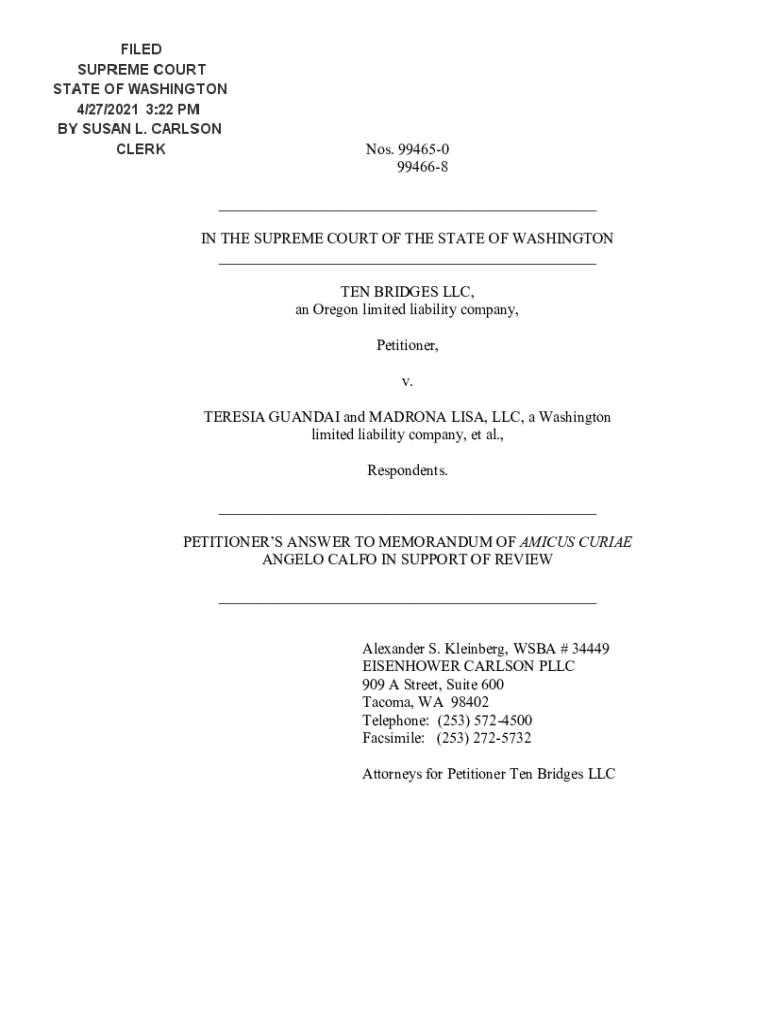 FILED
SUPREME COURT
STATE OF WASHINGTON
4/27/2021 3:22 PM
BY SUSAN L. CARLSON
CLERK

Nos. 99465-0
99466-8

IN THE SUPREME COURT OF THE STATE OF WASHINGTON

TEN BRIDGES LLC,
an Oregon limited liability company,

Petitioner,

v.

TERESIA GUANDAI and MADRONA LISA, LLC, a Washington limited liability company, et al.,

Respondents.

PETITIONER'S ANSWER TO MEMORANDUM OF AMICUS CURIAE ANGELO CALFO IN SUPPORT OF REVIEW

Alexander S. Kleinberg, WSBA # 34449
EISENHOWER CARLSON PLLC
909 A Street, Suite 600
Tacoma, WA 98402
Telephone: (253) 572-4500
Facsimile: (253) 272-5732

Attorneys for Petitioner Ten Bridges LLC